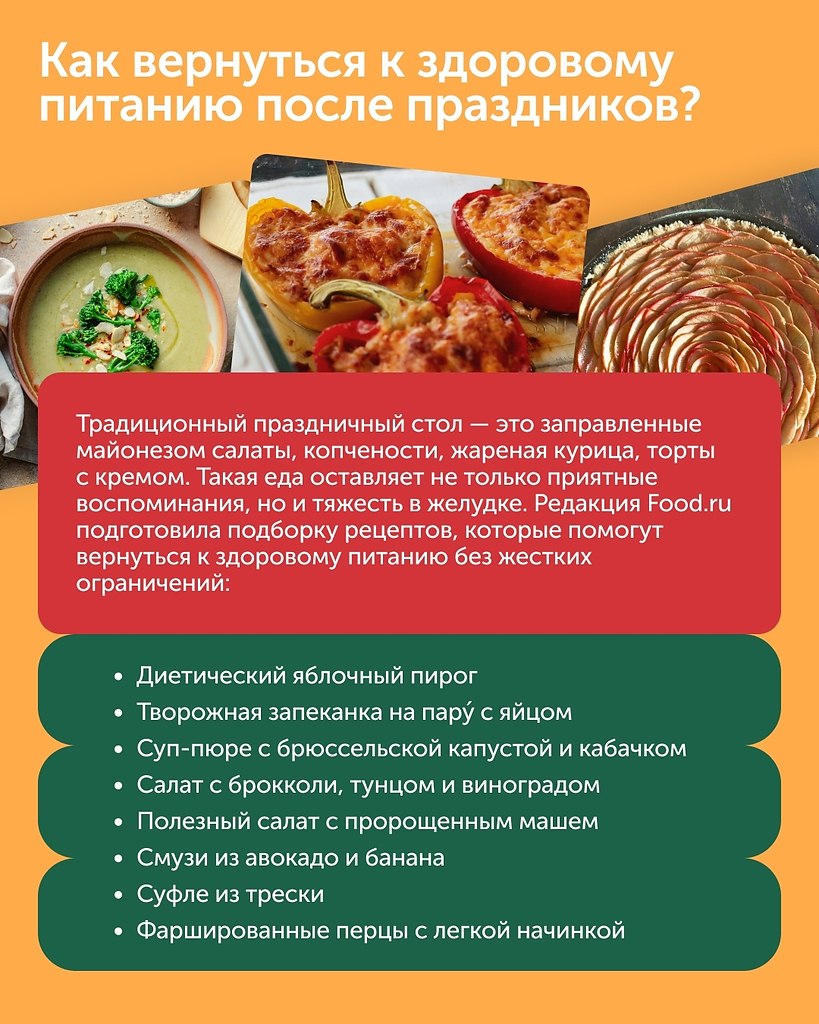 Как вернуться к здоровому питанию после праздников?

Традиционный праздничный стол — это заправленные майонезом салаты, копчености, жареная курица, торты с кремом. Такая еда оставляет не только приятные воспоминания, но и тяжесть в желудке. Редакция Food.ru подготовила подборку рецептов, которые помогут вернуться к здоровому питанию без жестких ограничений:

• Диетический яблочный пирог
• Творожная запеканка на пару́ с яйцом
• Суп-пюре с брюссельской капустой и кабачком
• Салат с брокколи, тунцом и виноградом
• Полезный салат с пророщенным машем
• Смузи из авокадо и банана
• Суфле из трески
• Фаршированные перцы с легкой начинкой